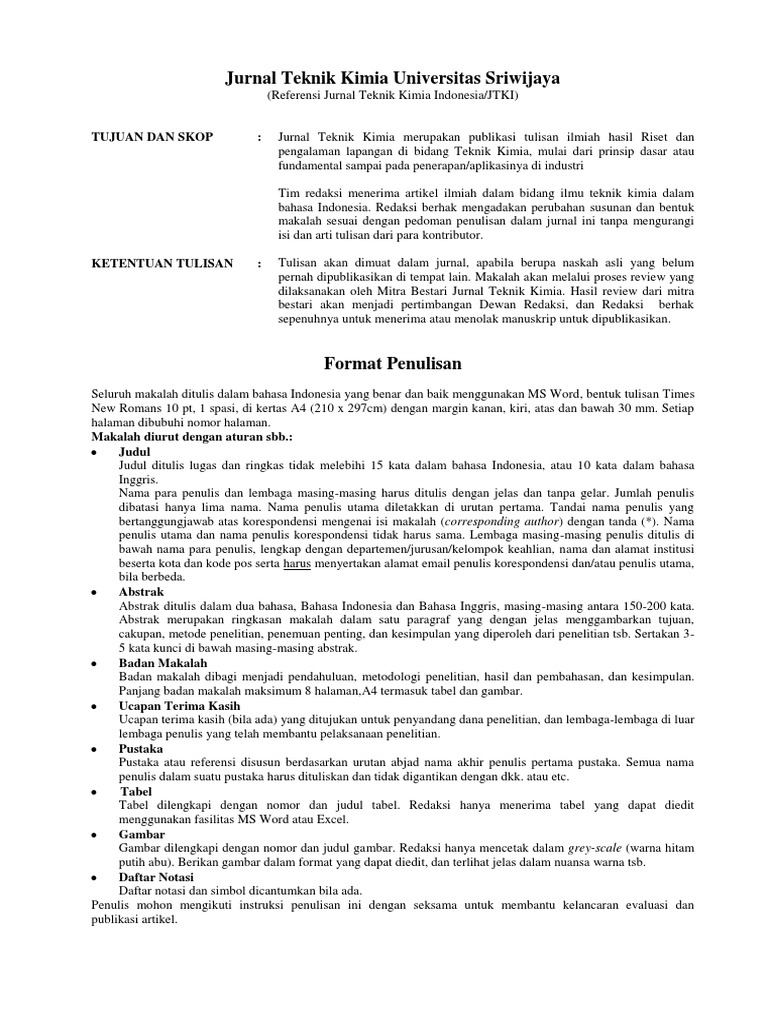 Jurnal Teknik Kimia Universitas Sriwijaya
(Referensi Jurnal Teknik Kimia Indonesia/JTKI)

TUJUAN DAN SKOP : Jurnal Teknik Kimia merupakan publikasi tulisan ilmiah hasil Riset dan pengalaman lapangan di bidang Teknik Kimia, mulai dari prinsip dasar atau fundamental sampai pada penerapan/aplikasinya di industri

Tim redaksi menerima artikel ilmiah dalam bidang ilmu teknik kimia dalam bahasa Indonesia. Redaksi berhak mengadakan perubahan susunan dan bentuk makalah sesuai dengan pedoman penulisan dalam jurnal ini tanpa mengurangi isi dan arti tulisan dari para kontributor.

KETENTUAN TULISAN : Tulisan akan dimuat dalam jurnal, apabila berupa naskah asli yang belum pernah dipublikasikan di tempat lain. Makalah akan melalui proses review yang dilaksanakan oleh Mitra Bestari Jurnal Teknik Kimia. Hasil review dari mitra bestari akan menjadi pertimbangan Dewan Redaksi, dan Redaksi berhak sepenuhnya untuk menerima atau menolak manuskrip untuk dipublikasikan.

Format Penulisan

Seluruh makalah ditulis dalam bahasa Indonesia yang benar dan baik menggunakan MS Word, bentuk tulisan Times New Romans 10 pt, 1 spasi, di kertas A4 (210 x 297cm) dengan margin kanan, kiri, atas dan bawah 30 mm. Setiap halaman dibubuhi nomor halaman.
Makalah diurut dengan aturan sbb.:
• Judul
Judul ditulis lugas dan ringkas tidak melebihi 15 kata dalam bahasa Indonesia, atau 10 kata dalam bahasa Inggris.
Nama para penulis dan lembaga masing-masing harus ditulis dengan jelas dan tanpa gelar. Jumlah penulis dibatasi hanya lima nama. Nama penulis utama diletakkan di urutan pertama. Tandai nama penulis yang bertanggungjawab atas korespondensi mengenai isi makalah (corresponding author) dengan tanda (*). Nama penulis utama dan nama penulis korespondensi tidak harus sama. Lembaga masing-masing penulis ditulis di bawah nama para penulis, lengkap dengan departemen/jurusan/kelompok keahlian, nama dan alamat institusi beserta kota dan kode pos serta harus menyertakan alamat email penulis korespondensi dan/atau penulis utama, bila berbeda.
• Abstrak
Abstrak ditulis dalam dua bahasa, Bahasa Indonesia dan Bahasa Inggris, masing-masing antara 150-200 kata. Abstrak merupakan ringkasan makalah dalam satu paragraf yang dengan jelas menggambarkan tujuan, cakupan, metode penelitian, penemuan penting, dan kesimpulan yang diperoleh dari penelitian tsb. Sertakan 3-5 kata kunci di bawah masing-masing abstrak.
• Badan Makalah
Badan makalah dibagi menjadi pendahuluan, metodologi penelitian, hasil dan pembahasan, dan kesimpulan. Panjang badan makalah maksimum 8 halaman,A4 termasuk tabel dan gambar.
• Ucapan Terima Kasih
Ucapan terima kasih (bila ada) yang ditujukan untuk penyandang dana penelitian, dan lembaga-lembaga di luar lembaga penulis yang telah membantu pelaksanaan penelitian.
• Pustaka
Pustaka atau referensi disusun berdasarkan urutan abjad nama akhir penulis pertama pustaka. Semua nama penulis dalam suatu pustaka harus dituliskan dan tidak digantikan dengan dkk. atau etc.
• Tabel
Tabel dilengkapi dengan nomor dan judul tabel. Redaksi hanya menerima tabel yang dapat diedit menggunakan fasilitas MS Word atau Excel.
• Gambar
Gambar dilengkapi dengan nomor dan judul gambar. Redaksi hanya mencetak dalam grey-scale (warna hitam putih abu). Berikan gambar dalam format yang dapat diedit, dan terlihat jelas dalam nuansa warna tsb.
• Daftar Notasi
Daftar notasi dan simbol dicantumkan bila ada.
Penulis mohon mengikuti instruksi penulisan ini dengan seksama untuk membantu kelancaran evaluasi dan publikasi artikel.